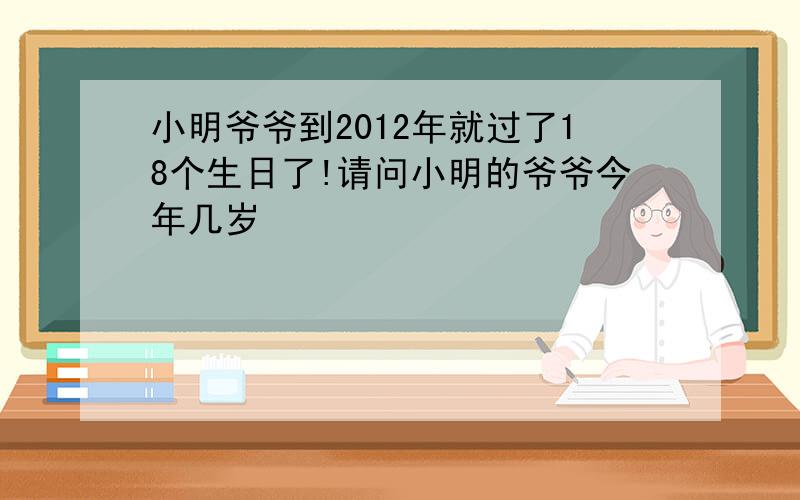 小明爷爷到2012年就过了18个生日了!请问小明的爷爷今年几岁